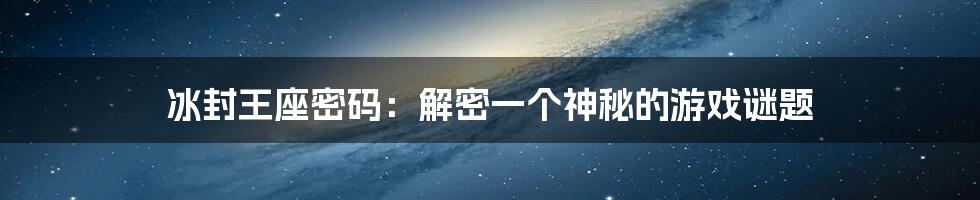 冰封王座密码：解密一个神秘的游戏谜题